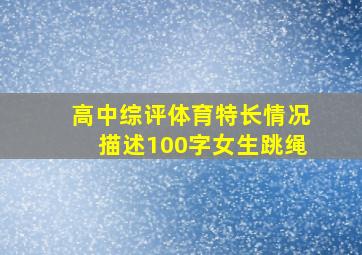 高中综评体育特长情况描述100字女生跳绳